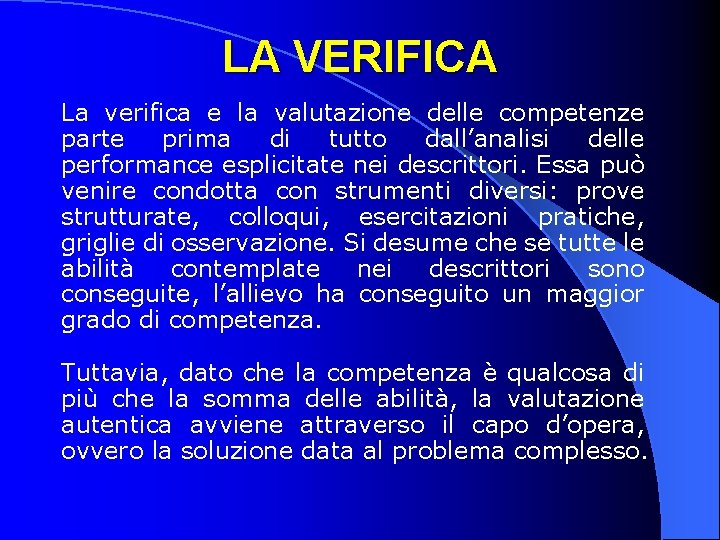 LA VERIFICA

La verifica e la valutazione delle competenze parte prima di tutto dall’analisi delle performance esplicitate nei descrittori. Essa può venire condotta con strumenti diversi: prove strutturate, colloqui, esercitazioni pratiche, griglie di osservazione. Si desume che se tutte le abilità contemplate nei descrittori sono conseguite, l’allievo ha conseguito un maggior grado di competenza.

Tuttavia, dato che la competenza è qualcosa di più che la somma delle abilità, la valutazione autentica avviene attraverso il capo d’opera, ovvero la soluzione data al problema complesso.